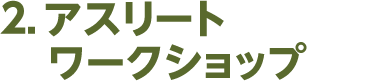 2. アスリート
ワークショップ